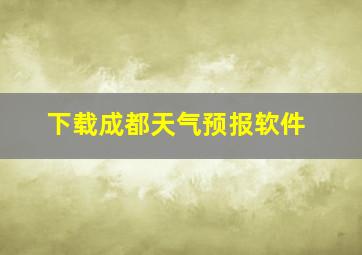 下载成都天气预报软件